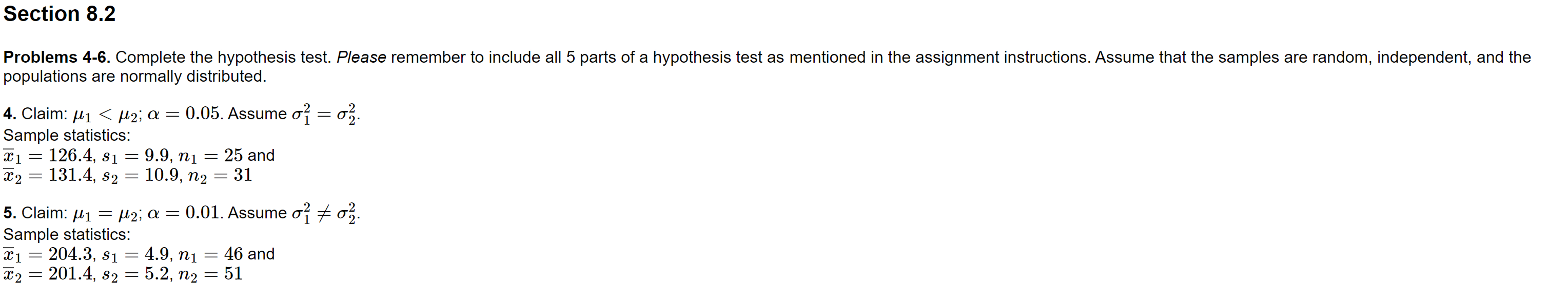 Section 8.2

Problems 4-6. Complete the hypothesis test. Please remember to include all 5 parts of a hypothesis test as mentioned in the assignment instructions. Assume that the samples are random, independent, and the populations are normally distributed.

4. Claim: $\mu_1 < \mu_2$; $\alpha = 0.05$. Assume $\sigma_1^2 = \sigma_2^2$.
Sample statistics:
$\overline{x}_1 = 126.4$, $s_1 = 9.9$, $n_1 = 25$ and
$\overline{x}_2 = 131.4$, $s_2 = 10.9$, $n_2 = 31$

5. Claim: $\mu_1 = \mu_2$; $\alpha = 0.01$. Assume $\sigma_1^2 \neq \sigma_2^2$.
Sample statistics:
$\overline{x}_1 = 204.3$, $s_1 = 4.9$, $n_1 = 46$ and
$\overline{x}_2 = 201.4$, $s_2 = 5.2$, $n_2 = 51$